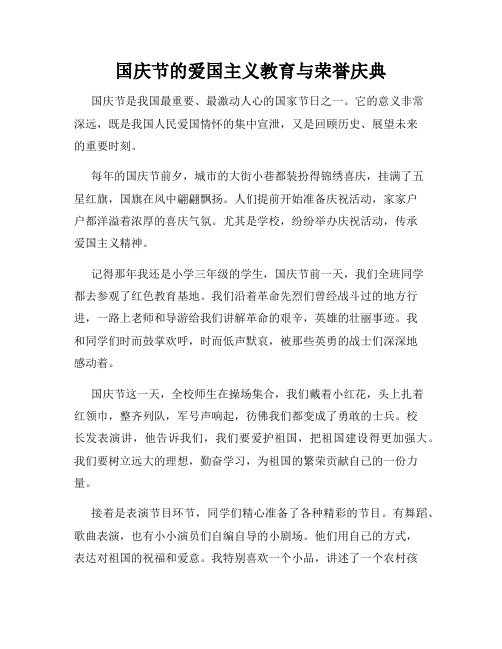 国庆节的爱国主义教育与荣誉庆典

国庆节是我国最重要、最激动人心的国家节日之一。它的意义非常深远，既是我国人民爱国情怀的集中宣泄，又是回顾历史、展望未来的重要时刻。

每年的国庆节前夕，城市的大街小巷都装扮得锦绣喜庆，挂满了五星红旗，国旗在风中翩翩飘扬。人们提前开始准备庆祝活动，家家户户都洋溢着浓厚的喜庆气氛。尤其是学校，纷纷举办庆祝活动，传承爱国主义精神。

记得那年我还是小学三年级的学生，国庆节前一天，我们全班同学都去参观了红色教育基地。我们沿着革命先烈们曾经战斗过的地方行进，一路上老师和导游给我们讲解革命的艰辛，英雄的壮丽事迹。我和同学们时而鼓掌欢呼，时而低声默哀，被那些英勇的战士们深深地感动着。

国庆节这一天，全校师生在操场集合，我们戴着小红花，头上扎着红领巾，整齐列队，军号声响起，彷佛我们都变成了勇敢的士兵。校长发表演讲，他告诉我们，我们要爱护祖国，把祖国建设得更加强大。我们要树立远大的理想，勤奋学习，为祖国的繁荣贡献自己的一份力量。

接着是表演节目环节，同学们精心准备了各种精彩的节目。有舞蹈、歌曲表演，也有小小演员们自编自导的小剧场。他们用自己的方式，表达对祖国的祝福和爱意。我特别喜欢一个小品，讲述了一个农村孩